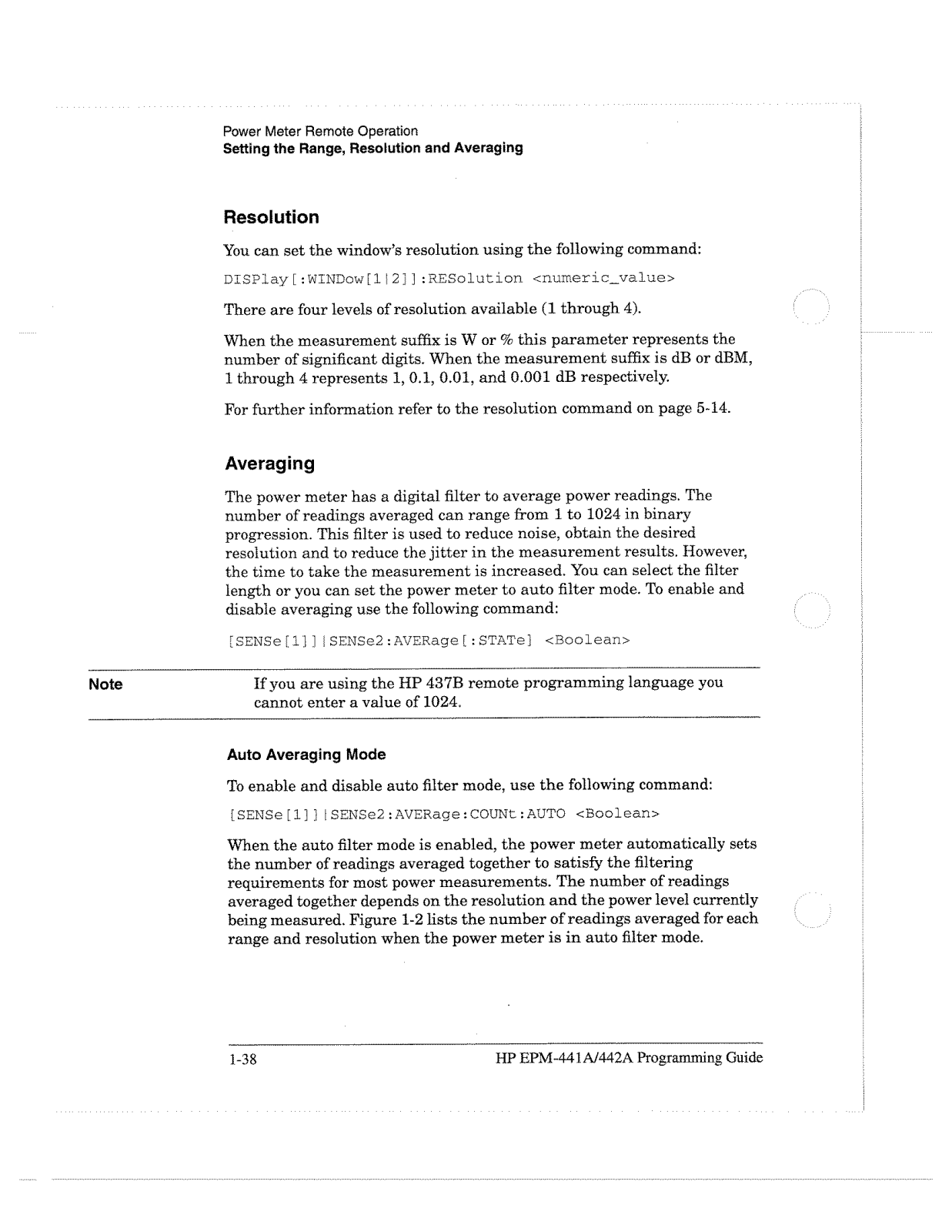 Power Meter Remote Operation
Setting the Range, Resolution and Averaging

Resolution

You can set the window's resolution using the following command:

DISPlay[:WINDow[1|2]]:RESolution <numeric_value>

There are four levels of resolution available (1 through 4).

When the measurement suffix is W or % this parameter represents the number of significant digits. When the measurement suffix is dB or dBM, 1 through 4 represents 1, 0.1, 0.01, and 0.001 dB respectively.

For further information refer to the resolution command on page 5-14.

Averaging

The power meter has a digital filter to average power readings. The number of readings averaged can range from 1 to 1024 in binary progression. This filter is used to reduce noise, obtain the desired resolution and to reduce the jitter in the measurement results. However, the time to take the measurement is increased. You can select the filter length or you can set the power meter to auto filter mode. To enable and disable averaging use the following command:

[SENSe[1]]|SENSe2:AVERage[:STATe] <Boolean>

Note

If you are using the HP 437B remote programming language you cannot enter a value of 1024.

Auto Averaging Mode

To enable and disable auto filter mode, use the following command:

[SENSe[1]]|SENSe2:AVERage:COUNt:AUTO <Boolean>

When the auto filter mode is enabled, the power meter automatically sets the number of readings averaged together to satisfy the filtering requirements for most power measurements. The number of readings averaged together depends on the resolution and the power level currently being measured. Figure 1-2 lists the number of readings averaged for each range and resolution when the power meter is in auto filter mode.

1-38

HP EPM-441A/442A Programming Guide